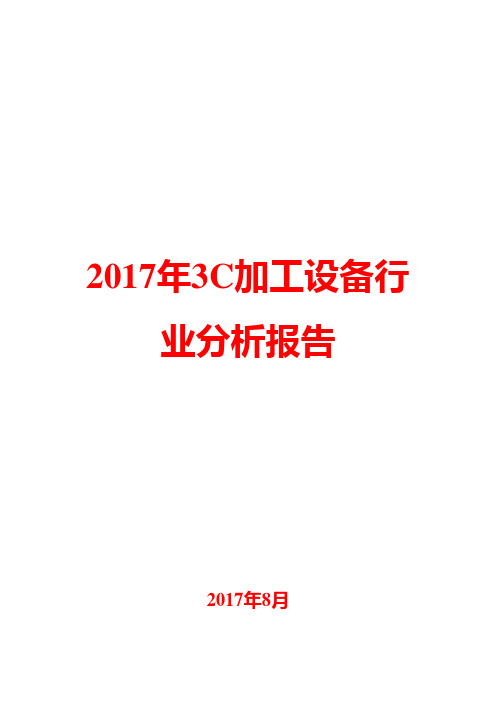 2017年3C加工设备行业分析报告

2017年8月